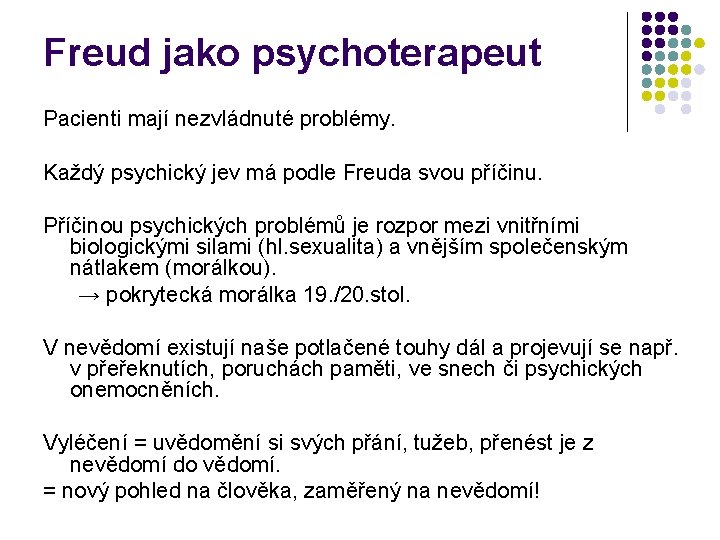 Freud jako psychoterapeut

Pacienti mají nezvládnuté problémy.

Každý psychický jev má podle Freuda svou příčinu.

Příčinou psychických problémů je rozpor mezi vnitřními biologickými silami (hl.sexualita) a vnějším společenským nátlakem (morálkou).

→ pokrytecká morálka 19./20.stol.

V nevědomí existují naše potlačené touhy dál a projevují se např. v přeřeknutích, poruchách paměti, ve snech či psychických onemocněních.

Vyléčení = uvědomění si svých přání, tužeb, přenést je z nevědomí do vědomí.
= nový pohled na člověka, zaměřený na nevědomí!